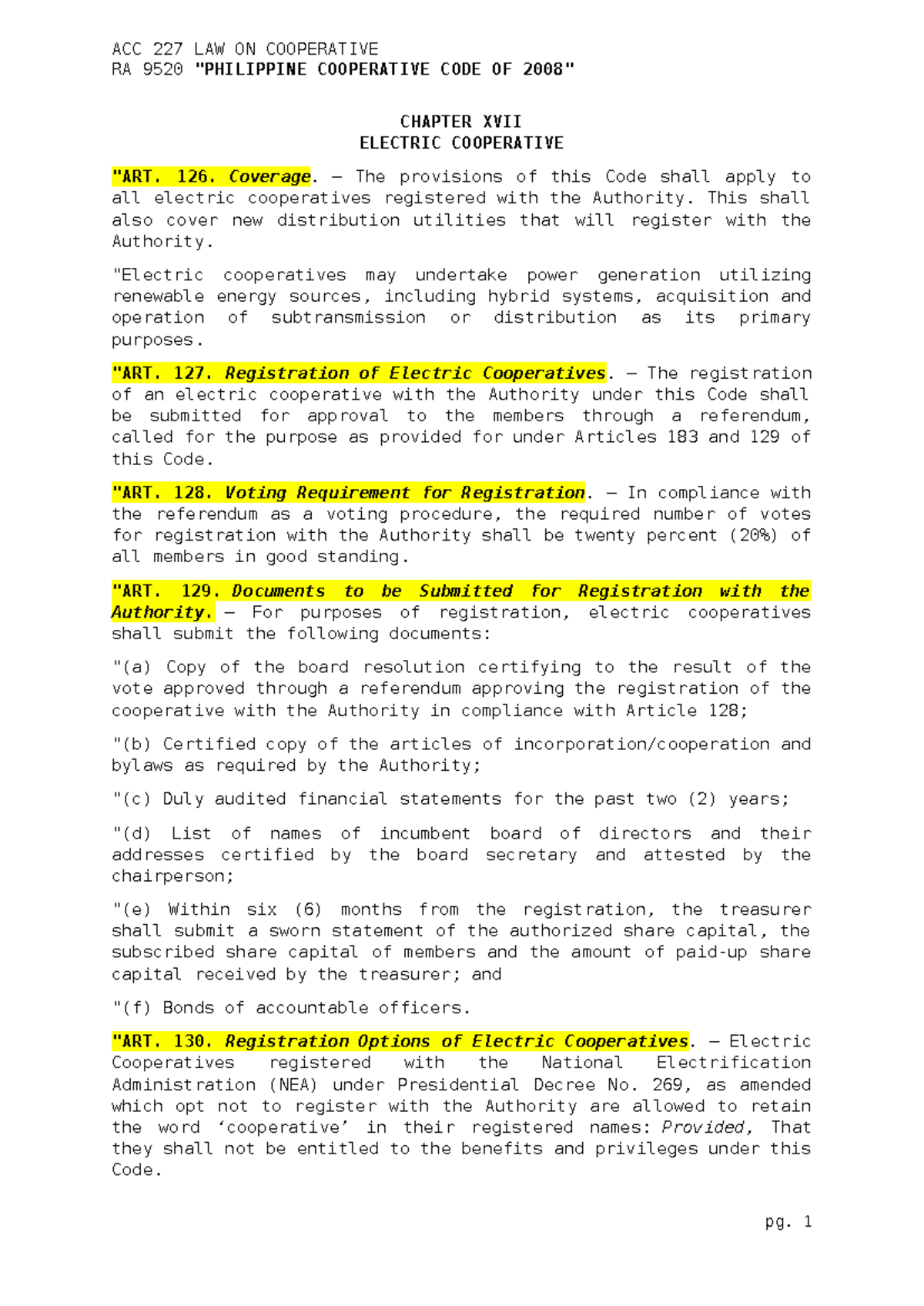 ACC 227 LAW ON COOPERATIVE
RA 9520 "PHILIPPINE COOPERATIVE CODE OF 2008"

CHAPTER XVII
ELECTRIC COOPERATIVE

"ART. 126. Coverage. — The provisions of this Code shall apply to all electric cooperatives registered with the Authority. This shall also cover new distribution utilities that will register with the Authority.

"Electric cooperatives may undertake power generation utilizing renewable energy sources, including hybrid systems, acquisition and operation of subtransmission or distribution as its primary purposes.

"ART. 127. Registration of Electric Cooperatives. — The registration of an electric cooperative with the Authority under this Code shall be submitted for approval to the members through a referendum, called for the purpose as provided for under Articles 183 and 129 of this Code.

"ART. 128. Voting Requirement for Registration. — In compliance with the referendum as a voting procedure, the required number of votes for registration with the Authority shall be twenty percent (20%) of all members in good standing.

"ART. 129. Documents to be Submitted for Registration with the Authority. — For purposes of registration, electric cooperatives shall submit the following documents:

"(a) Copy of the board resolution certifying to the result of the vote approved through a referendum approving the registration of the cooperative with the Authority in compliance with Article 128;

"(b) Certified copy of the articles of incorporation/cooperation and bylaws as required by the Authority;

"(c) Duly audited financial statements for the past two (2) years;

"(d) List of names of incumbent board of directors and their addresses certified by the board secretary and attested by the chairperson;

"(e) Within six (6) months from the registration, the treasurer shall submit a sworn statement of the authorized share capital, the subscribed share capital of members and the amount of paid-up share capital received by the treasurer; and

"(f) Bonds of accountable officers.

"ART. 130. Registration Options of Electric Cooperatives. — Electric Cooperatives registered with the National Electrification Administration (NEA) under Presidential Decree No. 269, as amended which opt not to register with the Authority are allowed to retain the word 'cooperative' in their registered names: Provided, That they shall not be entitled to the benefits and privileges under this Code.

pg. 1